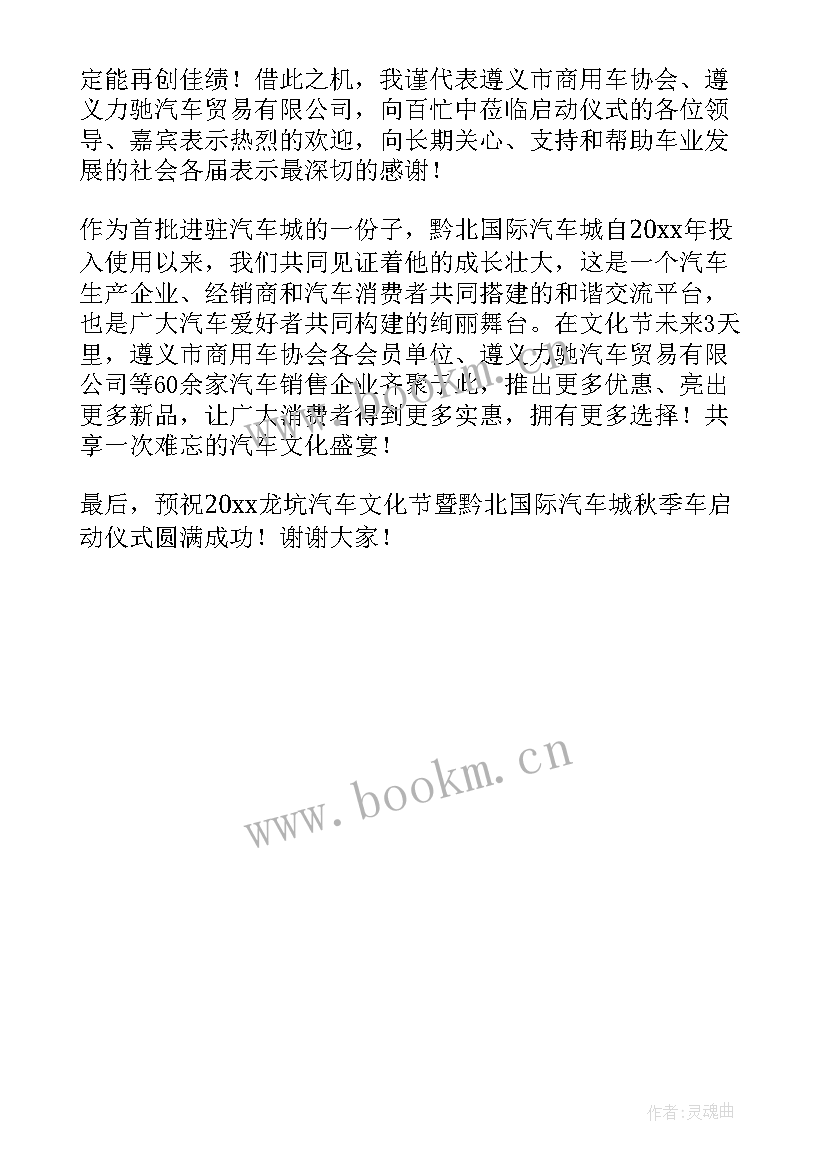 定能再创佳绩！借此之机，我谨代表遵义市商用车协会、遵义力驰汽车贸易有限公司，向百忙中莅临启动仪式的各位领导、嘉宾表示热烈的欢迎，向长期关心、支持和帮助车业发展的社会各届表示最深切的感谢！

作为首批进驻汽车城的一份子，黔北国际汽车城自20xx年投入使用以来，我们共同见证着他的成长壮大，这是一个汽车生产企业、经销商和汽车消费者共同搭建的和谐交流平台，也是广大汽车爱好者共同构建的绚丽舞台。在文化节未来3天里，遵义市商用车协会各会员单位、遵义力驰汽车贸易有限公司等60余家汽车销售企业齐聚于此，推出更多优惠、亮出更多新品，让广大消费者得到更多实惠，拥有更多选择！共享一次难忘的汽车文化盛宴！

最后，预祝20xx龙坑汽车文化节暨黔北国际汽车城秋季车启动仪式圆满成功！谢谢大家！

www.bookm.cn

作者:灵魂曲